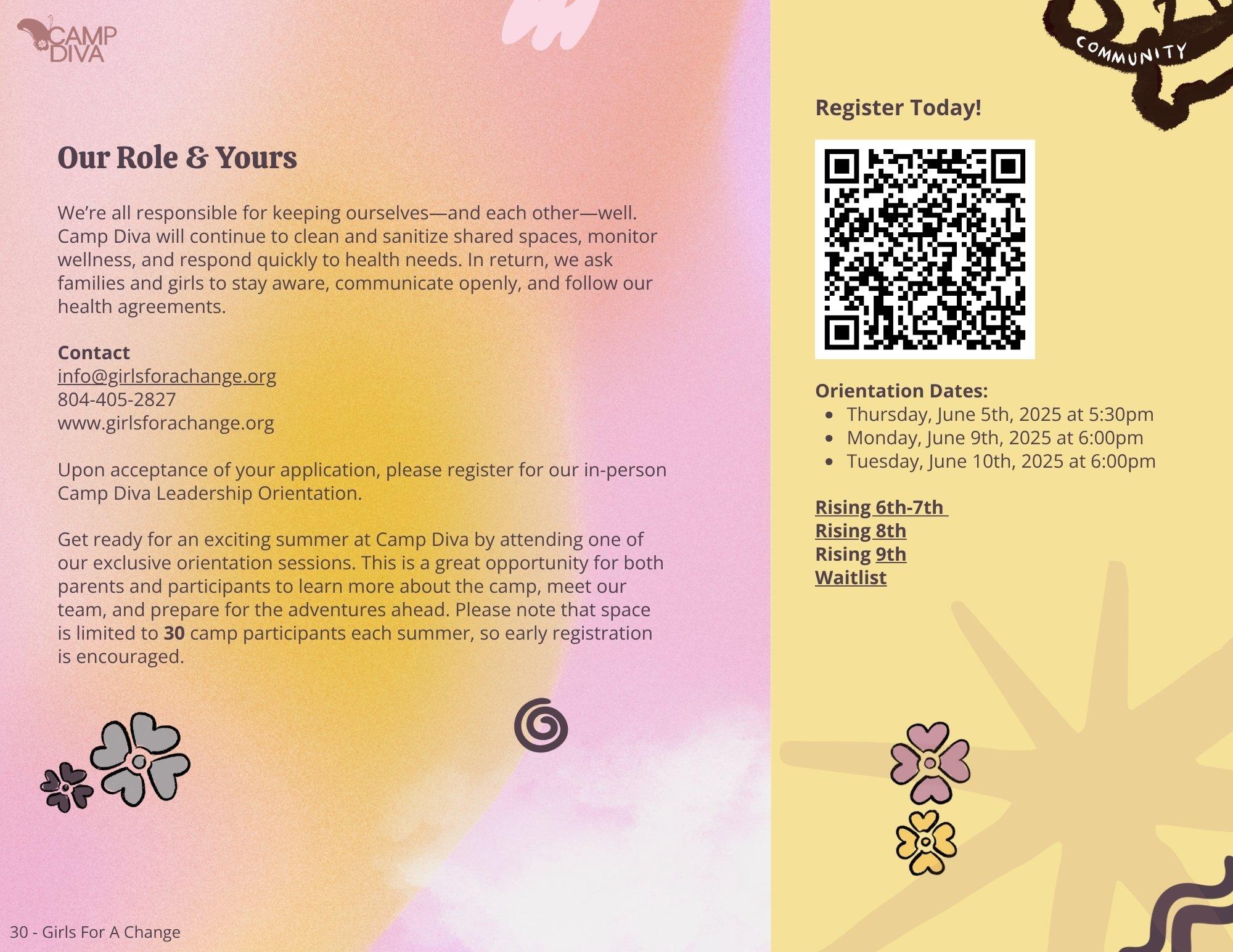 CAMP DIVA

Our Role & Yours

We're all responsible for keeping ourselves—and each other—well. Camp Diva will continue to clean and sanitize shared spaces, monitor wellness, and respond quickly to health needs. In return, we ask families and girls to stay aware, communicate openly, and follow our health agreements.

Contact
info@girlsforachange.org
804-405-2827
www.girlsforachange.org

Upon acceptance of your application, please register for our in-person Camp Diva Leadership Orientation.

Get ready for an exciting summer at Camp Diva by attending one of our exclusive orientation sessions. This is a great opportunity for both parents and participants to learn more about the camp, meet our team, and prepare for the adventures ahead. Please note that space is limited to 30 camp participants each summer, so early registration is encouraged.

30 - Girls For A Change

COMMUNITY

Register Today!

Orientation Dates:
• Thursday, June 5th, 2025 at 5:30pm
• Monday, June 9th, 2025 at 6:00pm
• Tuesday, June 10th, 2025 at 6:00pm

Rising 6th-7th
Rising 8th
Rising 9th
Waitlist